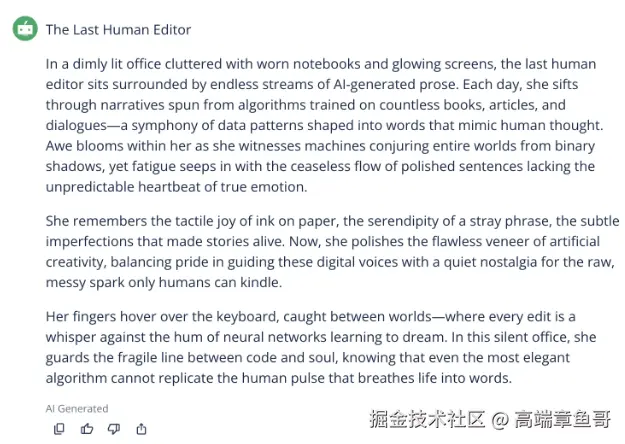 The Last Human Editor

In a dimly lit office cluttered with worn notebooks and glowing screens, the last human editor sits surrounded by endless streams of AI-generated prose. Each day, she sifts through narratives spun from algorithms trained on countless books, articles, and dialogues—a symphony of data patterns shaped into words that mimic human thought. Awe blooms within her as she witnesses machines conjuring entire worlds from binary shadows, yet fatigue seeps in with the ceaseless flow of polished sentences lacking the unpredictable heartbeat of true emotion.

She remembers the tactile joy of ink on paper, the serendipity of a stray phrase, the subtle imperfections that made stories alive. Now, she polishes the flawless veneer of artificial creativity, balancing pride in guiding these digital voices with a quiet nostalgia for the raw, messy spark only humans can kindle.

Her fingers hover over the keyboard, caught between worlds—where every edit is a whisper against the hum of neural networks learning to dream. In this silent office, she guards the fragile line between code and soul, knowing that even the most elegant algorithm cannot replicate the human pulse that breathes life into words.

AI Generated

掘金技术社区 @ 高端章鱼哥